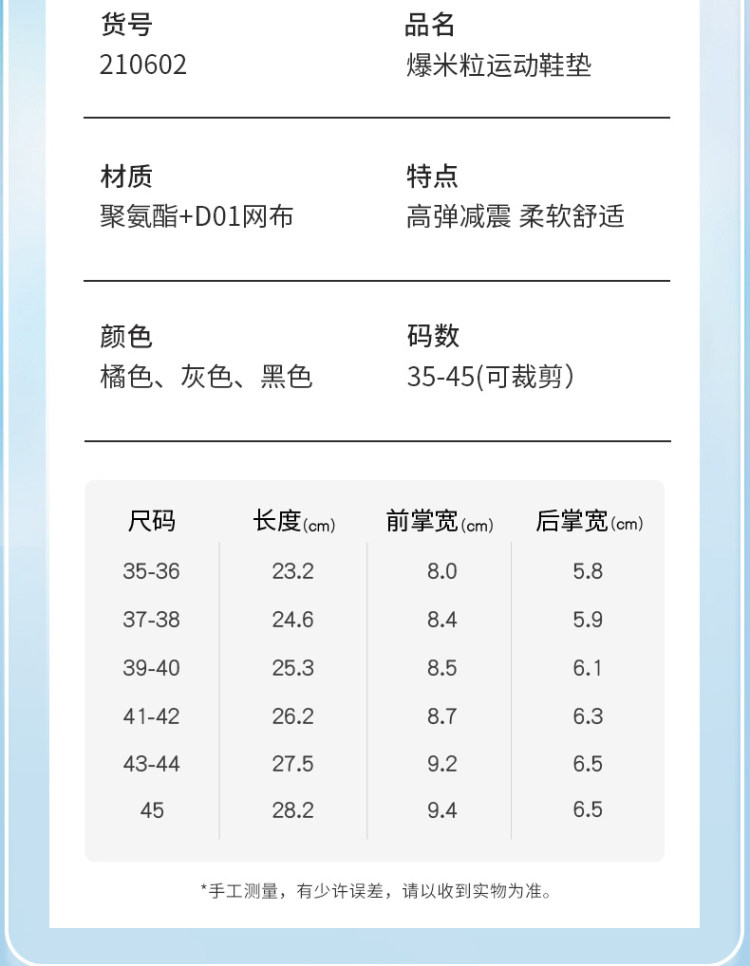 货号
210602

品名
爆米粒运动鞋垫

材质
聚氨酯+D01网布

特点
高弹减震 柔软舒适

颜色
橘色、灰色、黑色

码数
35-45(可裁剪)

| 尺码 | 长度(cm) | 前掌宽(cm) | 后掌宽(cm) |
|---|---|---|---|
| 35-36 | 23.2 | 8.0 | 5.8 |
| 37-38 | 24.6 | 8.4 | 5.9 |
| 39-40 | 25.3 | 8.5 | 6.1 |
| 41-42 | 26.2 | 8.7 | 6.3 |
| 43-44 | 27.5 | 9.2 | 6.5 |
| 45 | 28.2 | 9.4 | 6.5 |

*手工测量，有少许误差，请以收到实物为准。